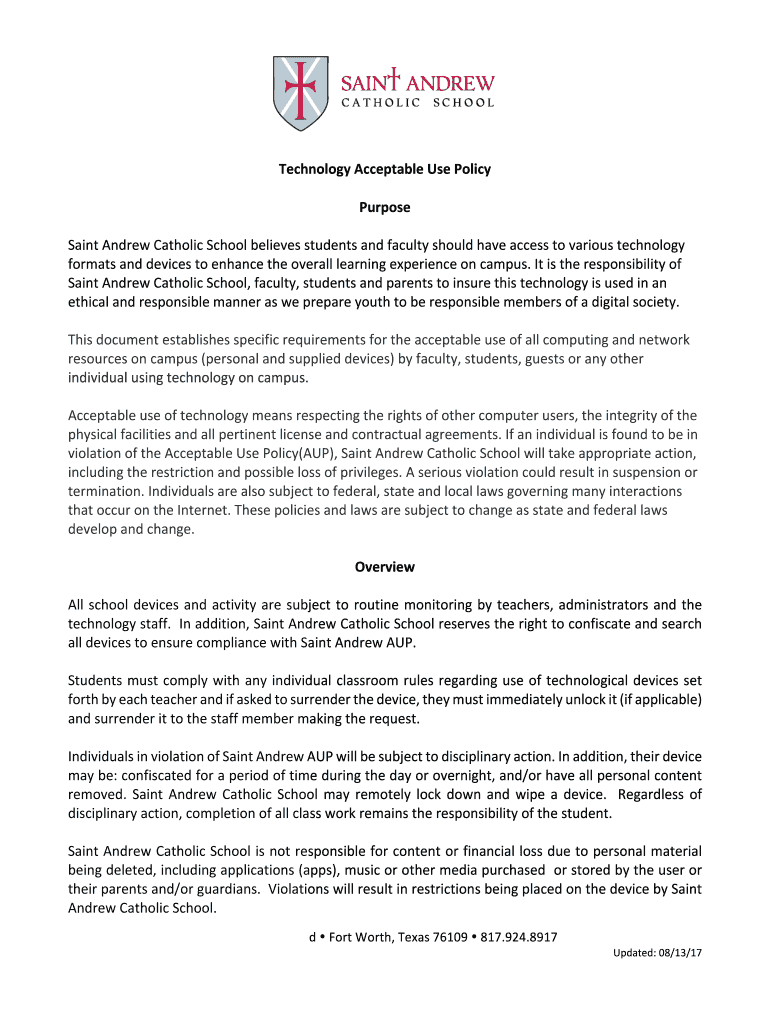 SAINT ANDREW
CATHOLIC SCHOOL

Technology Acceptable Use Policy

Purpose

Saint Andrew Catholic School believes students and faculty should have access to various technology formats and devices to enhance the overall learning experience on campus. It is the responsibility of Saint Andrew Catholic School, faculty, students and parents to insure this technology is used in an ethical and responsible manner as we prepare youth to be responsible members of a digital society.

This document establishes specific requirements for the acceptable use of all computing and network resources on campus (personal and supplied devices) by faculty, students, guests or any other individual using technology on campus.

Acceptable use of technology means respecting the rights of other computer users, the integrity of the physical facilities and all pertinent license and contractual agreements. If an individual is found to be in violation of the Acceptable Use Policy(AUP), Saint Andrew Catholic School will take appropriate action, including the restriction and possible loss of privileges. A serious violation could result in suspension or termination. Individuals are also subject to federal, state and local laws governing many interactions that occur on the Internet. These policies and laws are subject to change as state and federal laws develop and change.

Overview

All school devices and activity are subject to routine monitoring by teachers, administrators and the technology staff. In addition, Saint Andrew Catholic School reserves the right to confiscate and search all devices to ensure compliance with Saint Andrew AUP.

Students must comply with any individual classroom rules regarding use of technological devices set forth by each teacher and if asked to surrender the device, they must immediately unlock it (if applicable) and surrender it to the staff member making the request.

Individuals in violation of Saint Andrew AUP will be subject to disciplinary action. In addition, their device may be: confiscated for a period of time during the day or overnight, and/or have all personal content removed. Saint Andrew Catholic School may remotely lock down and wipe a device. Regardless of disciplinary action, completion of all class work remains the responsibility of the student.

Saint Andrew Catholic School is not responsible for content or financial loss due to personal material being deleted, including applications (apps), music or other media purchased or stored by the user or their parents and/or guardians. Violations will result in restrictions being placed on the device by Saint Andrew Catholic School.

d • Fort Worth, Texas 76109 • 817.924.8917

Updated: 08/13/17